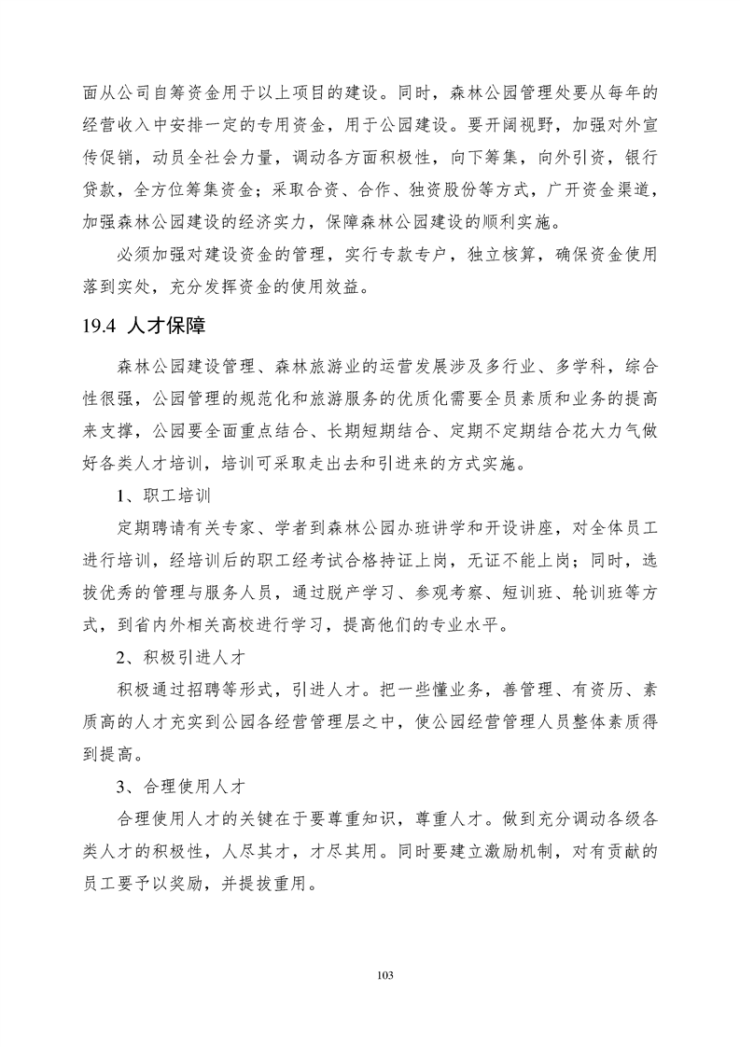 面从公司自筹资金用于以上项目的建设。同时，森林公园管理处要从每年的经营收入中安排一定的专用资金，用于公园建设。要开阔视野，加强对外宣传促销，动员全社会力量，调动各方面积极性，向下筹集，向外引资，银行贷款，全方位筹集资金；采取合资、合作、独资股份等方式，广开资金渠道，加强森林公园建设的经济实力，保障森林公园建设的顺利实施。

必须加强对建设资金的管理，实行专款专户，独立核算，确保资金使用落到实处，充分发挥资金的使用效益。

19.4 人才保障

森林公园建设管理、森林旅游业的运营发展涉及多行业、多学科，综合性很强，公园管理的规范化和旅游服务的优质化需要全员素质和业务的提高来支撑，公园要全面重点结合、长期短期结合、定期不定期结合花大力气做好各类人才培训，培训可采取走出去和引进来的方式实施。

1、职工培训

定期聘请有关专家、学者到森林公园办班讲学和开设讲座，对全体员工进行培训，经培训后的职工经考试合格持证上岗，无证不能上岗；同时，选拔优秀的管理与服务人员，通过脱产学习、参观考察、短训班、轮训班等方式，到省内外相关高校进行学习，提高他们的专业水平。

2、积极引进人才

积极通过招聘等形式，引进人才。把一些懂业务，善管理、有资历、素质高的人才充实到公园各经营管理层之中，使公园经营管理人员整体素质得到提高。

3、合理使用人才

合理使用人才的关键在于要尊重知识，尊重人才。做到充分调动各级各类人才的积极性，人尽其才，才尽其用。同时要建立激励机制，对有贡献的员工要予以奖励，并提拔重用。

103